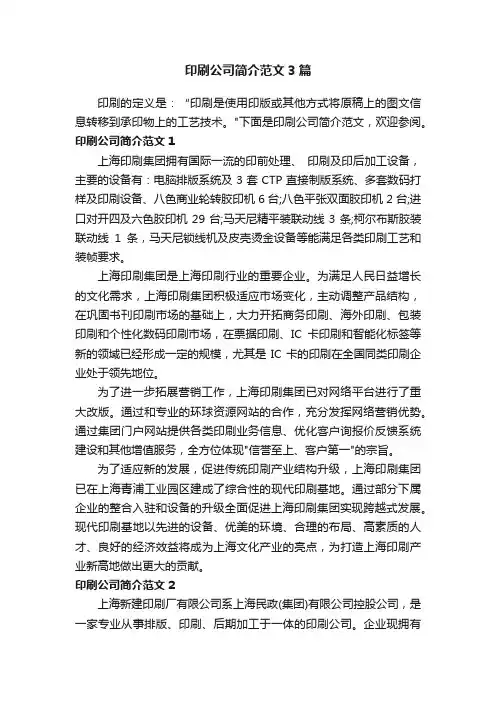 印刷公司简介范文3篇

印刷的定义是："印刷是使用印版或其他方式将原稿上的图文信息转移到承印物上的工艺技术。"下面是印刷公司简介范文，欢迎参阅。

印刷公司简介范文1

上海印刷集团拥有国际一流的印前处理、印刷及印后加工设备，主要的设备有：电脑排版系统及3套CTP直接制版系统、多套数码打样及印刷设备、八色商业轮转胶印机6台;八色平张双面胶印机2台;进口对开四及六色胶印机29台;马天尼精平装联动线3条;柯尔布斯胶装联动线1条，马天尼锁线机及皮壳烫金设备等能满足各类印刷工艺和装帧要求。

上海印刷集团是上海印刷行业的重要企业。为满足人民日益增长的文化需求，上海印刷集团积极适应市场变化，主动调整产品结构，在巩固书刊印刷市场的基础上，大力开拓商务印刷、海外印刷、包装印刷和个性化数码印刷市场，在票据印刷、IC卡印刷和智能化标签等新的领域已经形成一定的规模，尤其是IC卡的印刷在全国同类印刷企业处于领先地位。

为了进一步拓展营销工作，上海印刷集团已对网络平台进行了重大改版。通过和专业的环球资源网站的合作，充分发挥网络营销优势。通过集团门户网站提供各类印刷业务信息、优化客户询报价反馈系统建设和其他增值服务，全方位体现"信誉至上、客户第一"的宗旨。

为了适应新的发展，促进传统印刷产业结构升级，上海印刷集团已在上海青浦工业园区建成了综合性的现代印刷基地。通过部分下属企业的整合入驻和设备的升级全面促进上海印刷集团实现跨越式发展。现代印刷基地以先进的设备、优美的环境、合理的布局、高素质的人才、良好的经济效益将成为上海文化产业的亮点，为打造上海印刷产业新高地做出更大的贡献。

印刷公司简介范文2

上海新建印刷厂有限公司系上海民政(集团)有限公司控股公司，是一家专业从事排版、印刷、后期加工于一体的印刷公司。企业现拥有